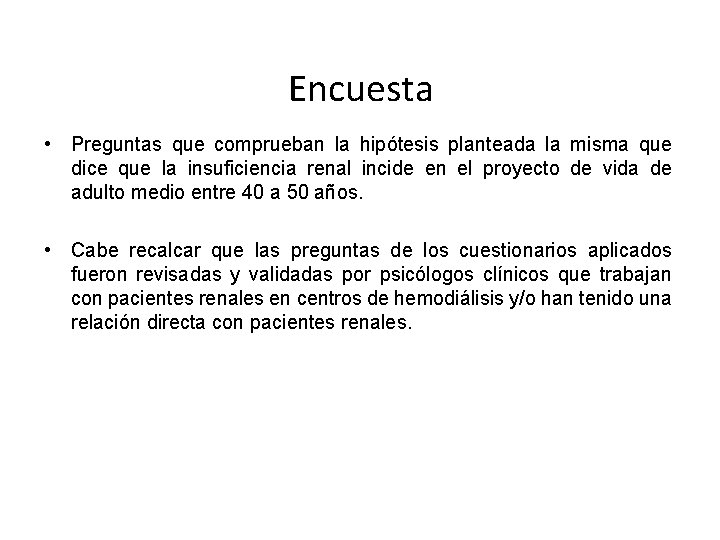 Encuesta

• Preguntas que comprueban la hipótesis planteada la misma que dice que la insuficiencia renal incide en el proyecto de vida de adulto medio entre 40 a 50 años.

• Cabe recalcar que las preguntas de los cuestionarios aplicados fueron revisadas y validadas por psicólogos clínicos que trabajan con pacientes renales en centros de hemodiálisis y/o han tenido una relación directa con pacientes renales.